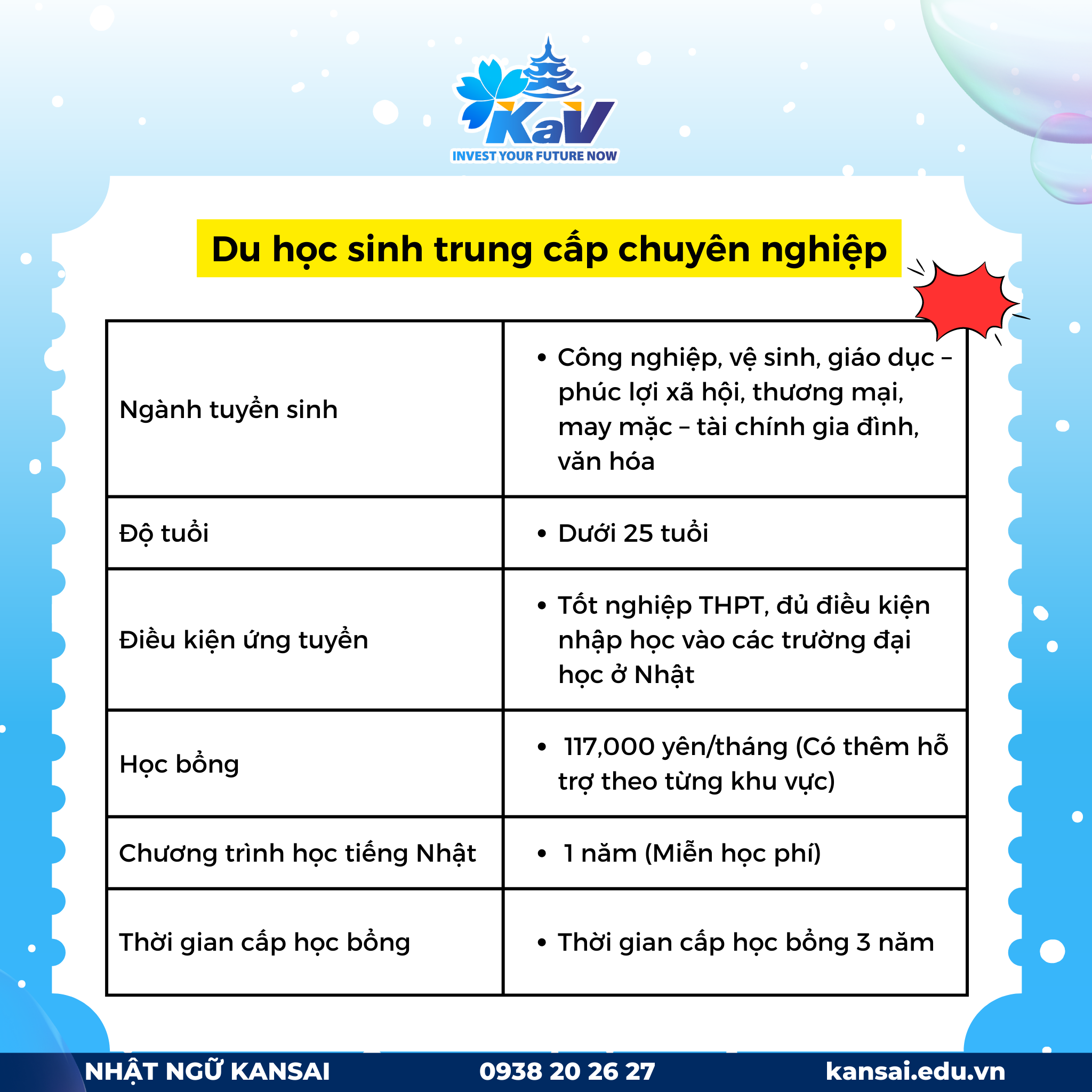 KaV
INVEST YOUR FUTURE NOW

Du học sinh trung cấp chuyên nghiệp

| | |
|---|---|
| Ngành tuyển sinh | • Công nghiệp, vệ sinh, giáo dục – phúc lợi xã hội, thương mại, may mặc – tài chính gia đình, văn hóa |
| Độ tuổi | • Dưới 25 tuổi |
| Điều kiện ứng tuyển | • Tốt nghiệp THPT, đủ điều kiện nhập học vào các trường đại học ở Nhật |
| Học bổng | • 117,000 yên/tháng (Có thêm hỗ trợ theo từng khu vực) |
| Chương trình học tiếng Nhật | • 1 năm (Miễn học phí) |
| Thời gian cấp học bổng | • Thời gian cấp học bổng 3 năm |

NHẬT NGỮ KANSAI 0938 20 26 27 kansai.edu.vn